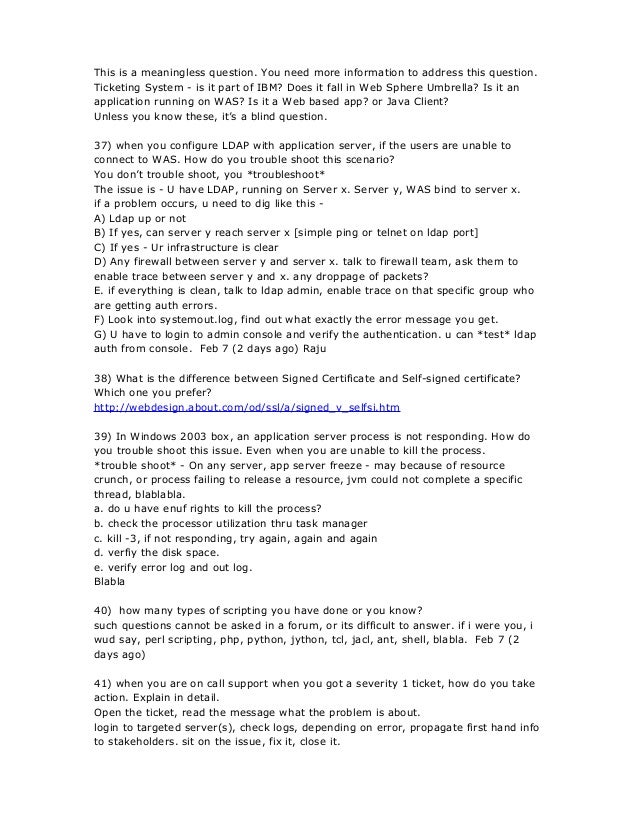 This is a meaningless question. You need more information to address this question. Ticketing System - is it part of IBM? Does it fall in Web Sphere Umbrella? Is it an application running on WAS? Is it a Web based app? or Java Client?
Unless you know these, it's a blind question.

37) when you configure LDAP with application server, if the users are unable to connect to WAS. How do you trouble shoot this scenario?
You don't trouble shoot, you *troubleshoot*
The issue is - U have LDAP, running on Server x. Server y, WAS bind to server x. if a problem occurs, u need to dig like this -
A) Ldap up or not
B) If yes, can server y reach server x [simple ping or telnet on ldap port]
C) If yes - Ur infrastructure is clear
D) Any firewall between server y and server x. talk to firewall team, ask them to enable trace between server y and x. any droppage of packets?
E. if everything is clean, talk to ldap admin, enable trace on that specific group who are getting auth errors.
F) Look into systemout.log, find out what exactly the error message you get.
G) U have to login to admin console and verify the authentication. u can *test* ldap auth from console. Feb 7 (2 days ago) Raju

38) What is the difference between Signed Certificate and Self-signed certificate? Which one you prefer?
http://webdesign.about.com/od/ssl/a/signed_v_selfsi.htm

39) In Windows 2003 box, an application server process is not responding. How do you trouble shoot this issue. Even when you are unable to kill the process.
*trouble shoot* - On any server, app server freeze - may because of resource crunch, or process failing to release a resource, jvm could not complete a specific thread, blablabla.
a. do u have enuf rights to kill the process?
b. check the processor utilization thru task manager
c. kill -3, if not responding, try again, again and again
d. verfiy the disk space.
e. verify error log and out log.
Blabla

40) how many types of scripting you have done or you know?
such questions cannot be asked in a forum, or its difficult to answer. if i were you, i wud say, perl scripting, php, python, jython, tcl, jacl, ant, shell, blabla. Feb 7 (2 days ago)

41) when you are on call support when you got a severity 1 ticket, how do you take action. Explain in detail.
Open the ticket, read the message what the problem is about.
login to targeted server(s), check logs, depending on error, propagate first hand info to stakeholders. sit on the issue, fix it, close it.